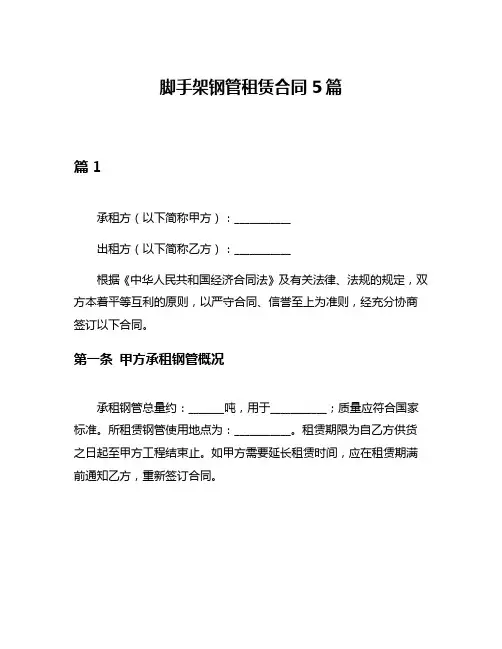 脚手架钢管租赁合同 5 篇

篇 1

承租方（以下简称甲方）：__________

出租方（以下简称乙方）：__________

根据《中华人民共和国经济合同法》及有关法律、法规的规定，双方本着平等互利的原则，以严守合同、信誉至上为准则，经充分协商签订以下合同。

第一条 甲方承租钢管概况

承租钢管总量约：______吨，用于__________；质量应符合国家标准。所租赁钢管使用地点为：__________。租赁期限为自乙方供货之日起至甲方工程结束止。如甲方需要延长租赁时间，应在租赁期满前通知乙方，重新签订合同。